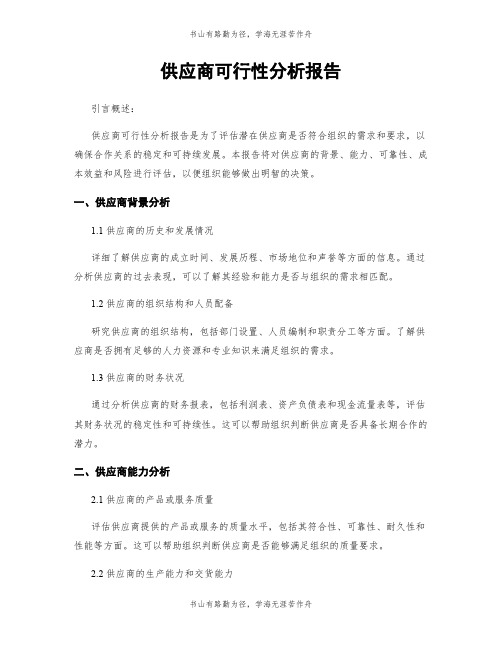 书山有路勤为径，学海无涯苦作舟

供应商可行性分析报告

引言概述：

供应商可行性分析报告是为了评估潜在供应商是否符合组织的需求和要求，以确保合作关系的稳定和可持续发展。本报告将对供应商的背景、能力、可靠性、成本效益和风险进行评估，以便组织能够做出明智的决策。

一、供应商背景分析

1.1 供应商的历史和发展情况

详细了解供应商的成立时间、发展历程、市场地位和声誉等方面的信息。通过分析供应商的过去表现，可以了解其经验和能力是否与组织的需求相匹配。

1.2 供应商的组织结构和人员配备

研究供应商的组织结构，包括部门设置、人员编制和职责分工等方面。了解供应商是否拥有足够的人力资源和专业知识来满足组织的需求。

1.3 供应商的财务状况

通过分析供应商的财务报表，包括利润表、资产负债表和现金流量表等，评估其财务状况的稳定性和可持续性。这可以帮助组织判断供应商是否具备长期合作的潜力。

二、供应商能力分析

2.1 供应商的产品或服务质量

评估供应商提供的产品或服务的质量水平，包括其符合性、可靠性、耐久性和性能等方面。这可以帮助组织判断供应商是否能够满足组织的质量要求。

2.2 供应商的生产能力和交货能力

书山有路勤为径，学海无涯苦作舟